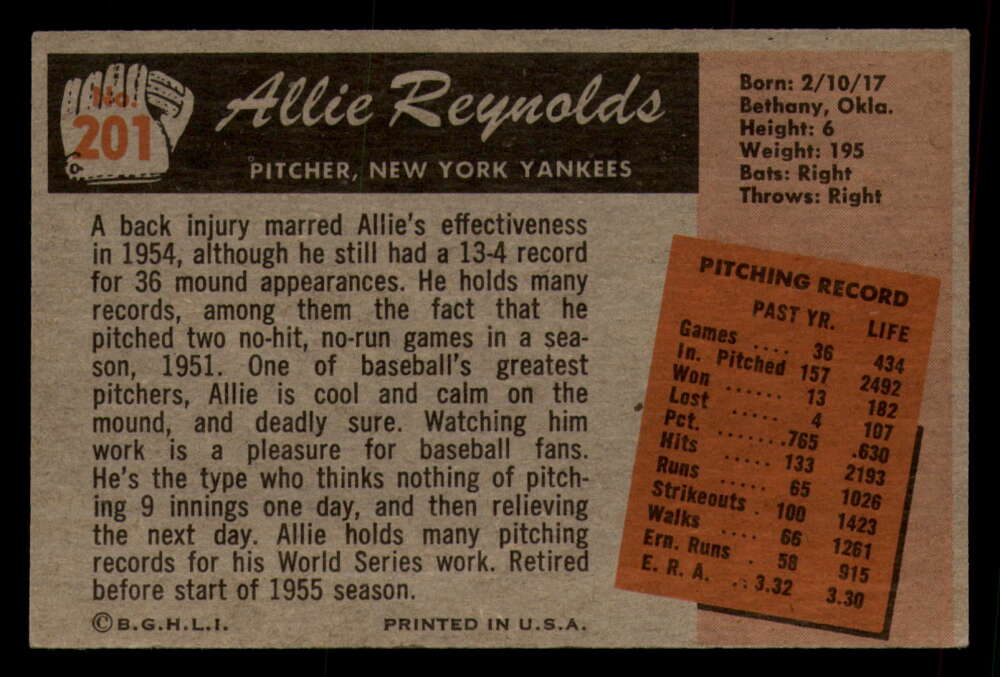 No. 201

Allie Reynolds

PITCHER, NEW YORK YANKEES

Born: 2/10/17
Bethany, Okla.
Height: 6
Weight: 195
Bats: Right
Throws: Right

A back injury marred Allie's effectiveness in 1954, although he still had a 13-4 record for 36 mound appearances. He holds many records, among them the fact that he pitched two no-hit, no-run games in a season, 1951. One of baseball's greatest pitchers, Allie is cool and calm on the mound, and deadly sure. Watching him work is a pleasure for baseball fans. He's the type who thinks nothing of pitching 9 innings one day, and then relieving the next day. Allie holds many pitching records for his World Series work. Retired before start of 1955 season.

PITCHING RECORD

|  | PAST YR. | LIFE |
|---|---|---|
| Games | 36 | 434 |
| In. Pitched | 157 | 2492 |
| Won | 13 | 182 |
| Lost | 4 | 107 |
| Pct. | .765 | .630 |
| Hits | 133 | 2193 |
| Runs | 65 | 1026 |
| Strikeouts | 100 | 1423 |
| Walks | 66 | 1261 |
| Ern. Runs | 58 | 915 |
| E. R. A. | 3.32 | 3.30 |

©B.G.H.L.I. PRINTED IN U.S.A.